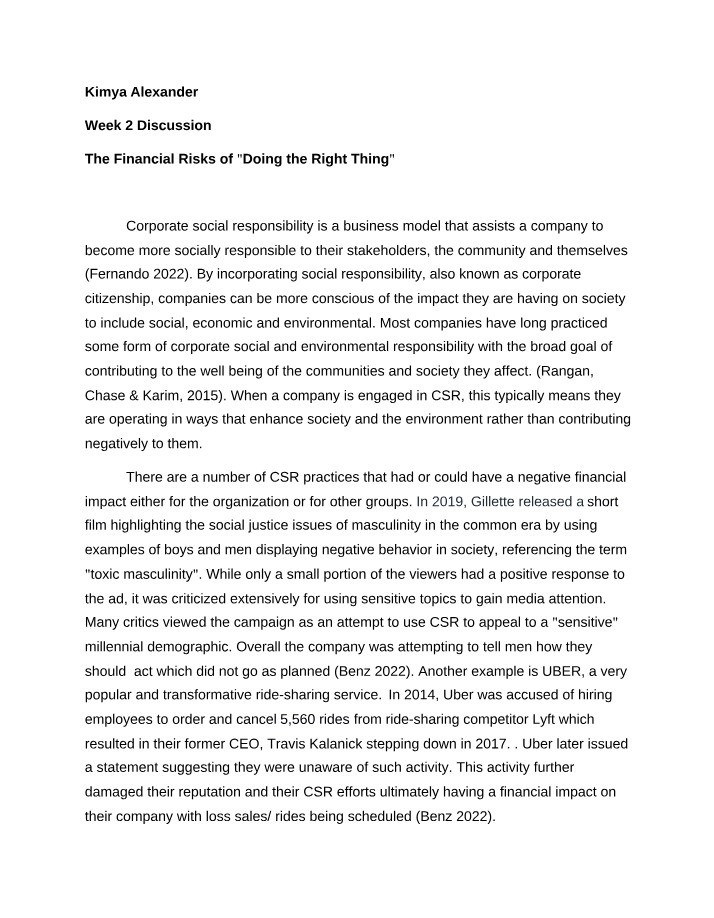 Kimya Alexander

Week 2 Discussion

The Financial Risks of "Doing the Right Thing"

Corporate social responsibility is a business model that assists a company to become more socially responsible to their stakeholders, the community and themselves (Fernando 2022). By incorporating social responsibility, also known as corporate citizenship, companies can be more conscious of the impact they are having on society to include social, economic and environmental. Most companies have long practiced some form of corporate social and environmental responsibility with the broad goal of contributing to the well being of the communities and society they affect. (Rangan, Chase & Karim, 2015). When a company is engaged in CSR, this typically means they are operating in ways that enhance society and the environment rather than contributing negatively to them.

There are a number of CSR practices that had or could have a negative financial impact either for the organization or for other groups. In 2019, Gillette released a short film highlighting the social justice issues of masculinity in the common era by using examples of boys and men displaying negative behavior in society, referencing the term "toxic masculinity". While only a small portion of the viewers had a positive response to the ad, it was criticized extensively for using sensitive topics to gain media attention. Many critics viewed the campaign as an attempt to use CSR to appeal to a "sensitive" millennial demographic. Overall the company was attempting to tell men how they should act which did not go as planned (Benz 2022). Another example is UBER, a very popular and transformative ride-sharing service. In 2014, Uber was accused of hiring employees to order and cancel 5,560 rides from ride-sharing competitor Lyft which resulted in their former CEO, Travis Kalanick stepping down in 2017. . Uber later issued a statement suggesting they were unaware of such activity. This activity further damaged their reputation and their CSR efforts ultimately having a financial impact on their company with loss sales/ rides being scheduled (Benz 2022).